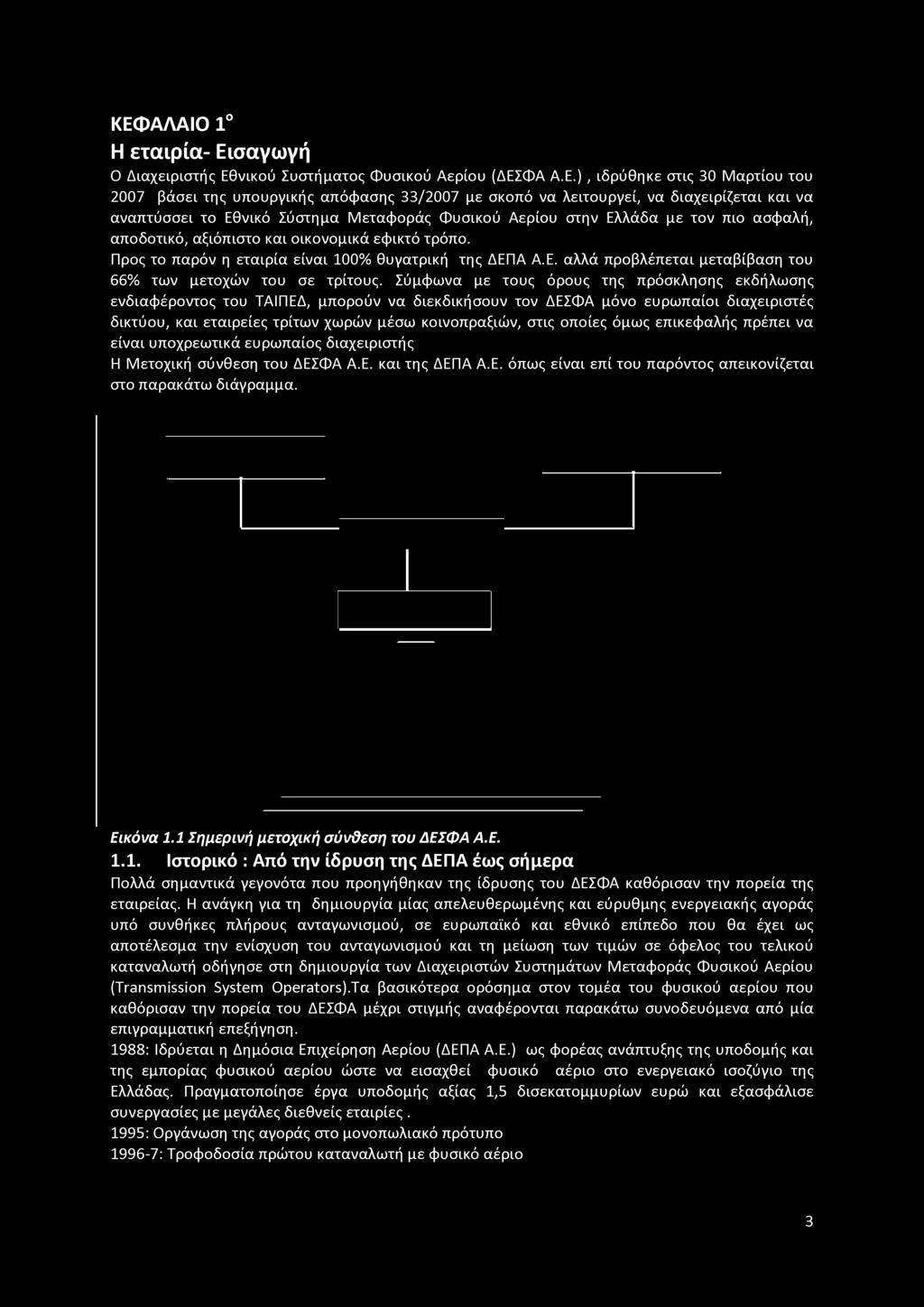 ΚΕΦΑΛΑΙΟ 1°
Η εταιρία- Εισαγωγή

Ο Διαχειριστής Εθνικού Συστήματος Φυσικού Αερίου (ΔΕΣΦΑ Α.Ε.) , ιδρύθηκε στις 30 Μαρτίου του 2007 βάσει της υπουργικής απόφασης 33/2007 με σκοπό να λειτουργεί, να διαχειρίζεται και να αναπτύσσει το Εθνικό Σύστημα Μεταφοράς Φυσικού Αερίου στην Ελλάδα με τον πιο ασφαλή, αποδοτικό, αξιόπιστο και οικονομικά εφικτό τρόπο.

Προς το παρόν η εταιρία είναι 100% θυγατρική της ΔΕΠΑ Α.Ε. αλλά προβλέπεται μεταβίβαση του 66% των μετοχών του σε τρίτους. Σύμφωνα με τους όρους της πρόσκλησης εκδήλωσης ενδιαφέροντος του ΤΑΙΠΕΔ, μπορούν να διεκδικήσουν τον ΔΕΣΦΑ μόνο ευρωπαίοι διαχειριστές δικτύου, και εταιρείες τρίτων χωρών μέσω κοινοπραξιών, στις οποίες όμως επικεφαλής πρέπει να είναι υποχρεωτικά ευρωπαίος διαχειριστής

Η Μετοχική σύνθεση του ΔΕΣΦΑ Α.Ε. και της ΔΕΠΑ Α.Ε. όπως είναι επί του παρόντος απεικονίζεται στο παρακάτω διάγραμμα.

Εικόνα 1.1 Σημερινή μετοχική σύνθεση του ΔΕΣΦΑ Α.Ε.

1.1. Ιστορικό : Από την ίδρυση της ΔΕΠΑ έως σήμερα

Πολλά σημαντικά γεγονότα που προηγήθηκαν της ίδρυσης του ΔΕΣΦΑ καθόρισαν την πορεία της εταιρείας. Η ανάγκη για τη δημιουργία μίας απελευθερωμένης και εύρυθμης ενεργειακής αγοράς υπό συνθήκες πλήρους ανταγωνισμού, σε ευρωπαϊκό και εθνικό επίπεδο που θα έχει ως αποτέλεσμα την ενίσχυση του ανταγωνισμού και τη μείωση των τιμών σε όφελος του τελικού καταναλωτή οδήγησε στη δημιουργία των Διαχειριστών Συστημάτων Μεταφοράς Φυσικού Αερίου (Transmission System Operators).Τα βασικότερα ορόσημα στον τομέα του φυσικού αερίου που καθόρισαν την πορεία του ΔΕΣΦΑ μέχρι στιγμής αναφέρονται παρακάτω συνοδευόμενα από μία επιγραμματική επεξήγηση.

1988: Ιδρύεται η Δημόσια Επιχείρηση Αερίου (ΔΕΠΑ Α.Ε.) ως φορέας ανάπτυξης της υποδομής και της εμπορίας φυσικού αερίου ώστε να εισαχθεί φυσικό αέριο στο ενεργειακό ισοζύγιο της Ελλάδας. Πραγματοποίησε έργα υποδομής αξίας 1,5 δισεκατομμυρίων ευρώ και εξασφάλισε συνεργασίες με μεγάλες διεθνείς εταιρίες .

1995: Οργάνωση της αγοράς στο μονοπωλιακό πρότυπο

1996-7: Τροφοδοσία πρώτου καταναλωτή με φυσικό αέριο

3